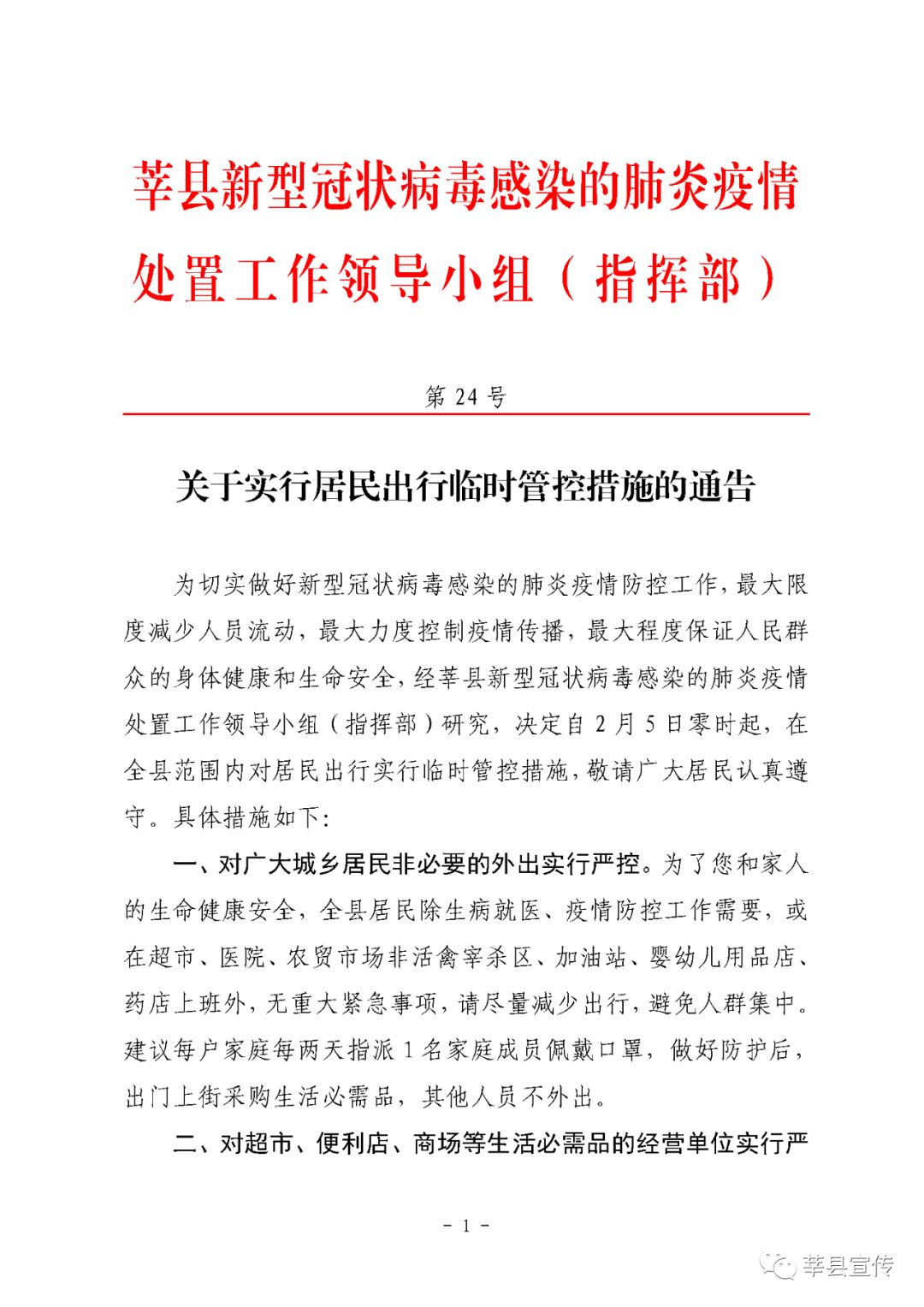 莘县新型冠状病毒感染的肺炎疫情处置工作领导小组（指挥部）

第 24 号

关于实行居民出行临时管控措施的通告

为切实做好新型冠状病毒感染的肺炎疫情防控工作，最大限度减少人员流动，最大力度控制疫情传播，最大程度保证人民群众的身体健康和生命安全，经莘县新型冠状病毒感染的肺炎疫情处置工作领导小组（指挥部）研究，决定自 2 月 5 日零时起，在全县范围内对居民出行实行临时管控措施，敬请广大居民认真遵守。具体措施如下：

一、对广大城乡居民非必要的外出实行严控。为了您和家人的生命健康安全，全县居民除生病就医、疫情防控工作需要，或在超市、医院、农贸市场非活禽宰杀区、加油站、婴幼儿用品店、药店上班外，无重大紧急事项，请尽量减少出行，避免人群集中。建议每户家庭每两天指派 1 名家庭成员佩戴口罩，做好防护后，出门上街采购生活必需品，其他人员不外出。

二、对超市、便利店、商场等生活必需品的经营单位实行严

- 1 -

莘县宣传